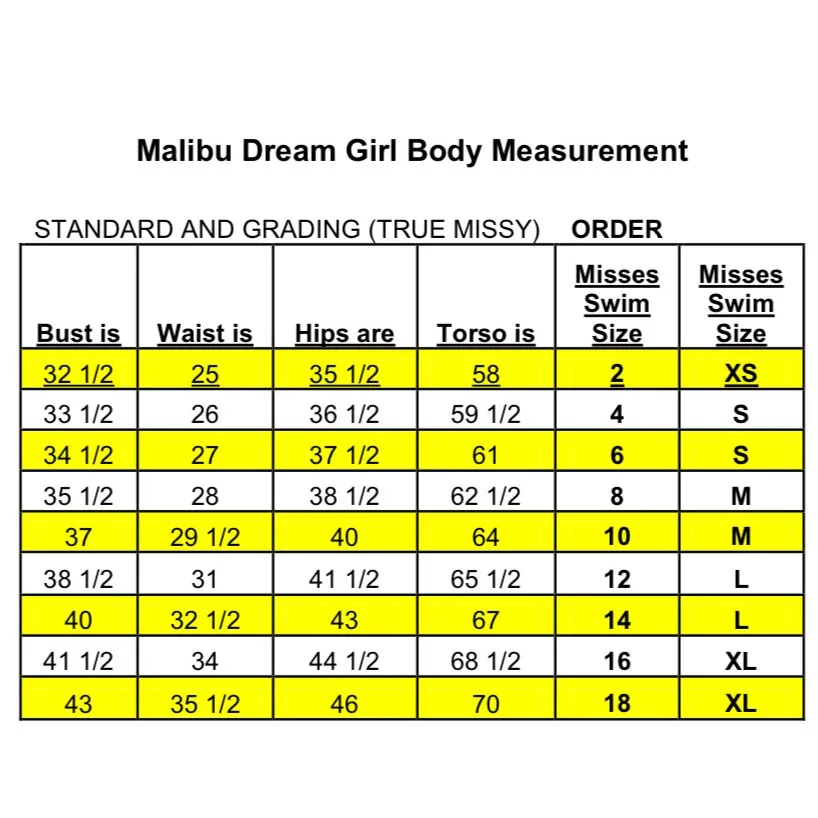 Malibu Dream Girl Body Measurement

STANDARD AND GRADING (TRUE MISSY) ORDER

| Bust is | Waist is | Hips are | Torso is | Misses Swim Size | Misses Swim Size |
|---|---|---|---|---|---|
| 32 1/2 | 25 | 35 1/2 | 58 | 2 | XS |
| 33 1/2 | 26 | 36 1/2 | 59 1/2 | 4 | S |
| 34 1/2 | 27 | 37 1/2 | 61 | 6 | S |
| 35 1/2 | 28 | 38 1/2 | 62 1/2 | 8 | M |
| 37 | 29 1/2 | 40 | 64 | 10 | M |
| 38 1/2 | 31 | 41 1/2 | 65 1/2 | 12 | L |
| 40 | 32 1/2 | 43 | 67 | 14 | L |
| 41 1/2 | 34 | 44 1/2 | 68 1/2 | 16 | XL |
| 43 | 35 1/2 | 46 | 70 | 18 | XL |